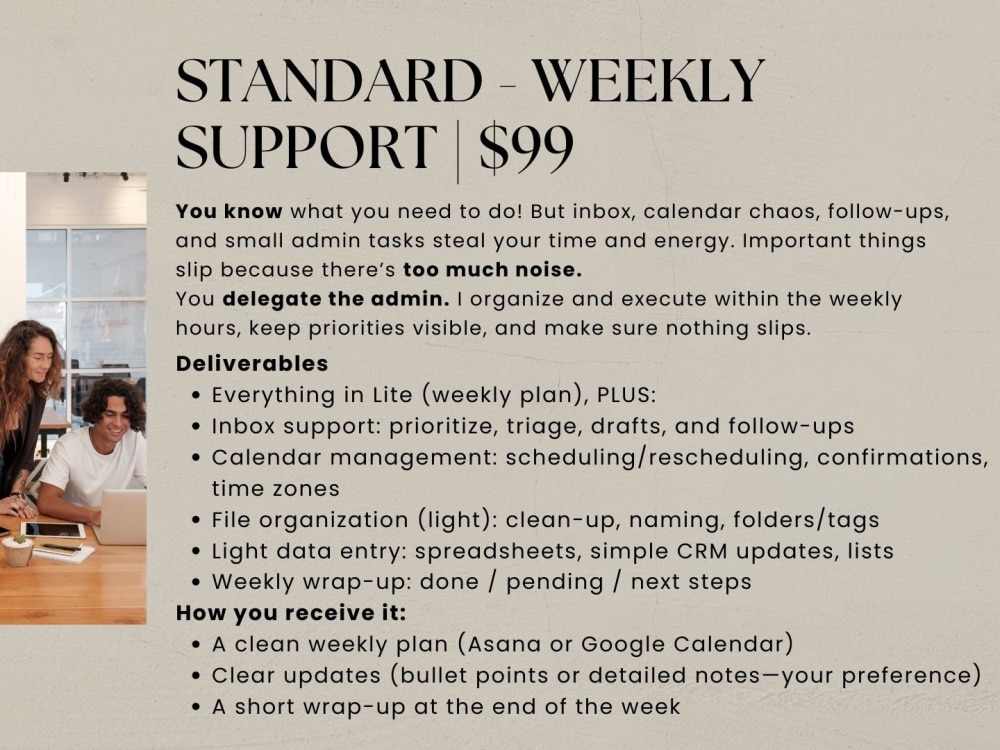 STANDARD - WEEKLY SUPPORT | $99

You know what you need to do! But inbox, calendar chaos, follow-ups, and small admin tasks steal your time and energy. Important things slip because there's too much noise.

You delegate the admin. I organize and execute within the weekly hours, keep priorities visible, and make sure nothing slips.

Deliverables
• Everything in Lite (weekly plan), PLUS:
• Inbox support: prioritize, triage, drafts, and follow-ups
• Calendar management: scheduling/rescheduling, confirmations, time zones
• File organization (light): clean-up, naming, folders/tags
• Light data entry: spreadsheets, simple CRM updates, lists
• Weekly wrap-up: done / pending / next steps

How you receive it:
• A clean weekly plan (Asana or Google Calendar)
• Clear updates (bullet points or detailed notes—your preference)
• A short wrap-up at the end of the week